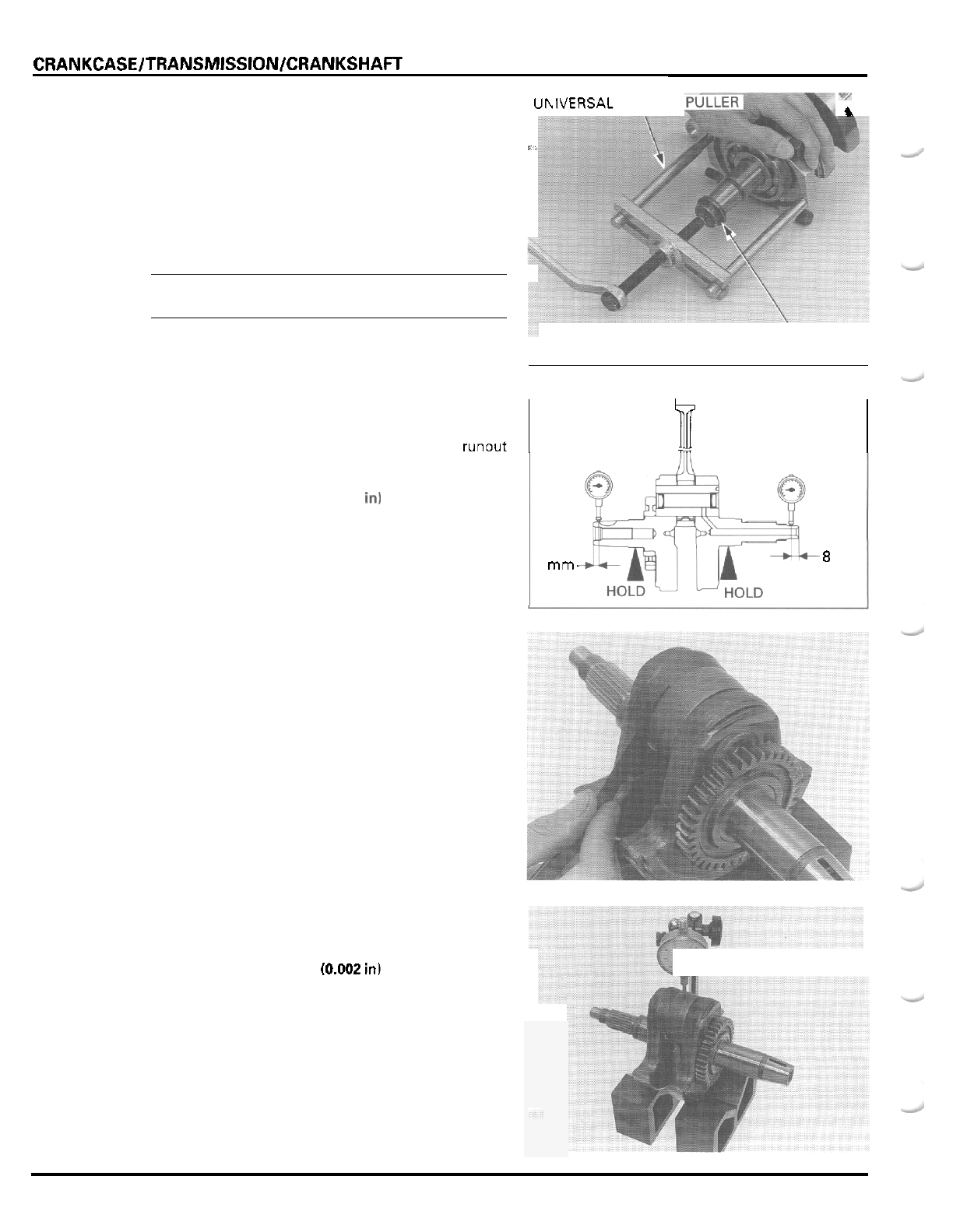 CRANKCASE/TRANSMISSION/CRANKSHAFT

UNIVERSAL PULLER

runout

in)

mm 8

HOLD HOLD

(0.002 in)